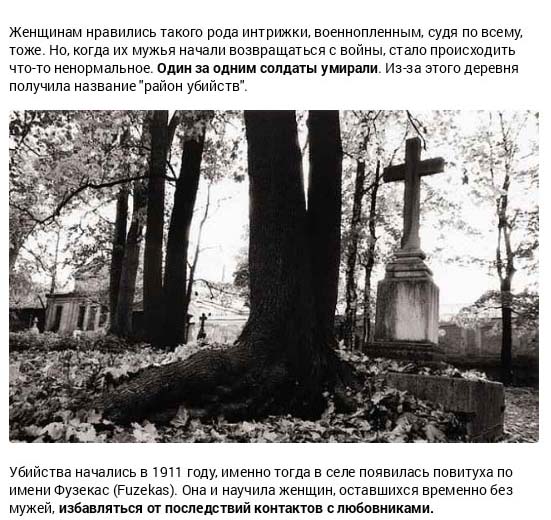 Женщинам нравились такого рода интрижки, военнопленным, судя по всему, тоже. Но, когда их мужья начали возвращаться с войны, стало происходить что-то ненормальное. Один за одним солдаты умирали. Из-за этого деревня получила название "район убийств".

Убийства начались в 1911 году, именно тогда в селе появилась повитуха по имени Фузекас (Fuzekas). Она и научила женщин, оставшихся временно без мужей, избавляться от последствий контактов с любовниками.